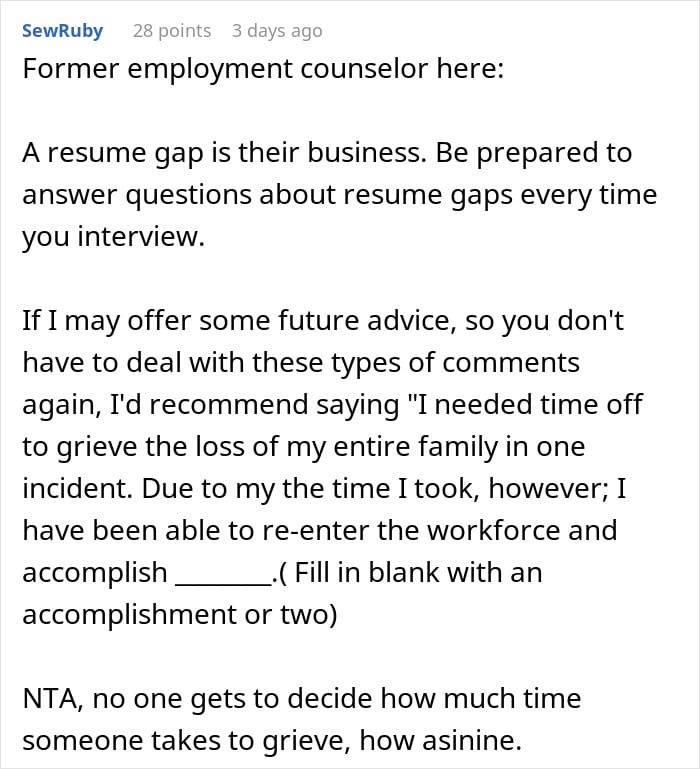 SewRuby 28 points 3 days ago

Former employment counselor here:

A resume gap is their business. Be prepared to answer questions about resume gaps every time you interview.

If I may offer some future advice, so you don't have to deal with these types of comments again, I'd recommend saying "I needed time off to grieve the loss of my entire family in one incident. Due to my the time I took, however; I have been able to re-enter the workforce and accomplish ________.( Fill in blank with an accomplishment or two)

NTA, no one gets to decide how much time someone takes to grieve, how asinine.